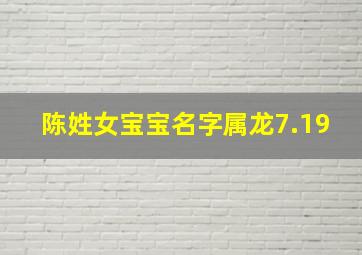 陈姓女宝宝名字属龙7.19